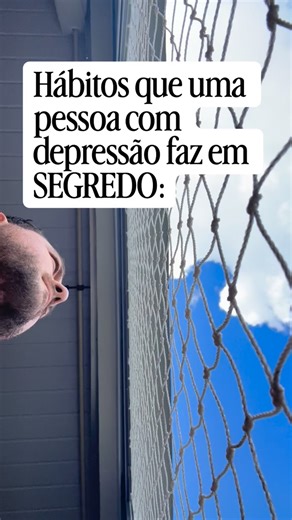 Hábitos que uma pessoa com depressão faz em SEGREDO: